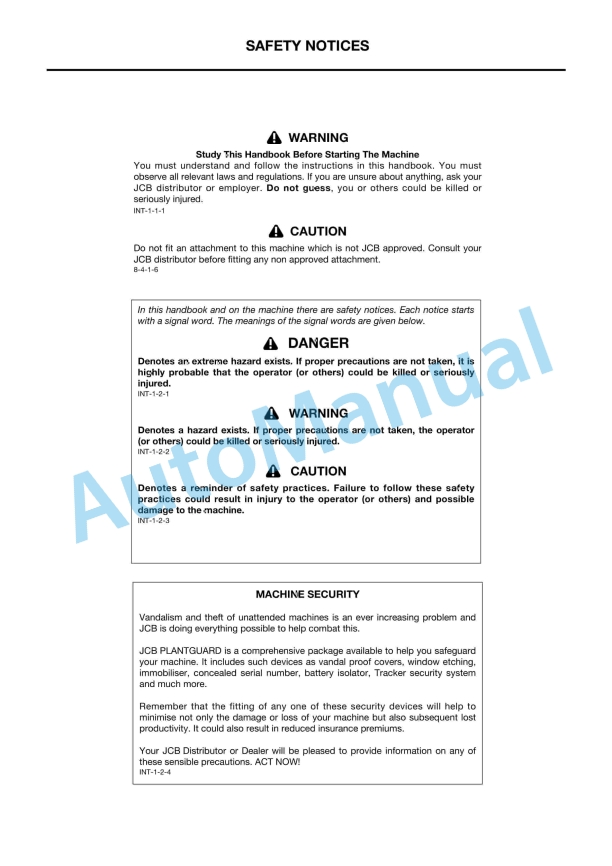 SAFETY NOTICES

WARNING

Study This Handbook Before Starting The Machine

You must understand and follow the instructions in this handbook. You must observe all relevant laws and regulations. If you are unsure about anything, ask your JCB distributor or employer. Do not guess, you or others could be killed or seriously injured.

INT-1-1-1

CAUTION

Do not fit an attachment to this machine which is not JCB approved. Consult your JCB distributor before fitting any non approved attachment.

8-4-1-6

In this handbook and on the machine there are safety notices. Each notice starts with a signal word. The meanings of the signal words are given below.

DANGER

Denotes an extreme hazard exists. If proper precautions are not taken, it is highly probable that the operator (or others) could be killed or seriously injured.

INT-1-2-1

WARNING

Denotes a hazard exists. If proper precautions are not taken, the operator (or others) could be killed or seriously injured.

INT-1-2-2

CAUTION

Denotes a reminder of safety practices. Failure to follow these safety practices could result in injury to the operator (or others) and possible damage to the machine.

INT-1-2-3

MACHINE SECURITY

Vandalism and theft of unattended machines is an ever increasing problem and JCB is doing everything possible to help combat this.

JCB PLANTGUARD is a comprehensive package available to help you safeguard your machine. It includes such devices as vandal proof covers, window etching, immobiliser, concealed serial number, battery isolator, Tracker security system and much more.

Remember that the fitting of any one of these security devices will help to minimise not only the damage or loss of your machine but also subsequent lost productivity. It could also result in reduced insurance premiums.

Your JCB Distributor or Dealer will be pleased to provide information on any of these sensible precautions. ACT NOW!

INT-1-2-4

AutoManual